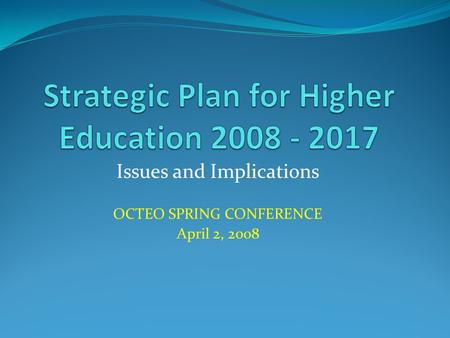 Strategic Plan for Higher Education 2008 - 2017

Issues and Implications

OCTEO SPRING CONFERENCE
April 2, 2008